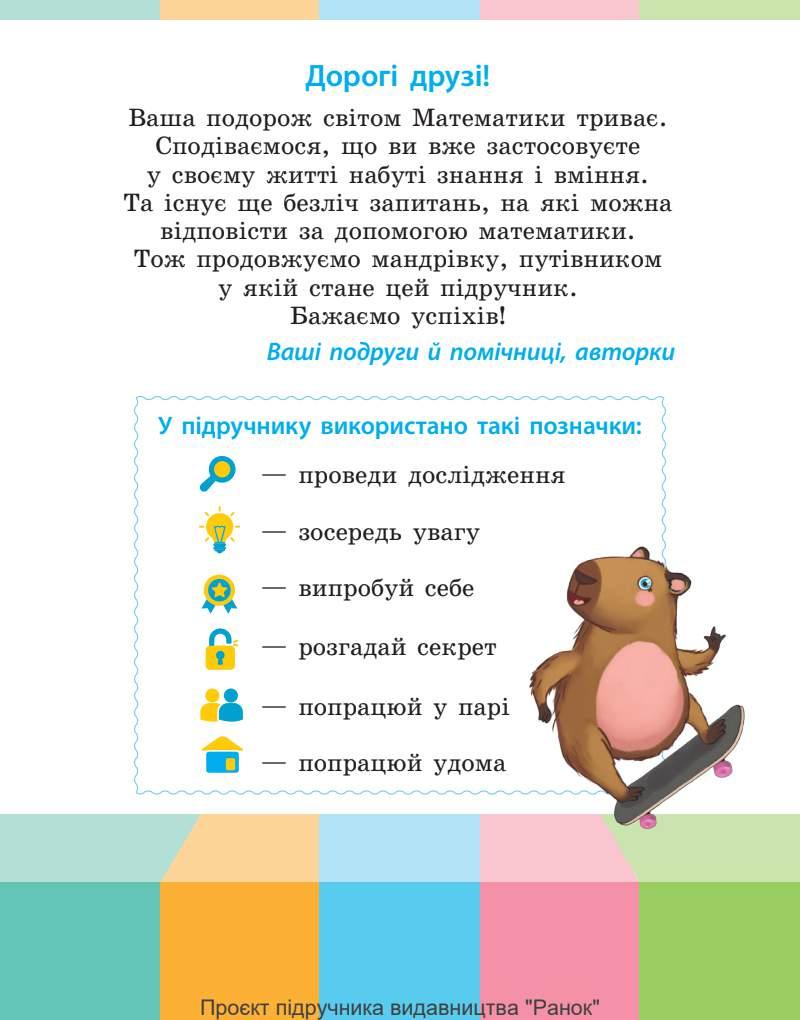 Дорогі друзі!

Ваша подорож світом Математики триває. Сподіваємося, що ви вже застосовуєте у своєму житті набуті знання і вміння. Та існує ще безліч запитань, на які можна відповісти за допомогою математики. Тож продовжуємо мандрівку, путівником у якій стане цей підручник. Бажаємо успіхів!

Ваші подруги й помічниці, авторки

У підручнику використано такі позначки:
— проведи дослідження
— зосередь увагу
— випробуй себе
— розгадай секрет
— попрацюй у парі
— попрацюй удома

Проєкт підручника видавництва "Ранок"